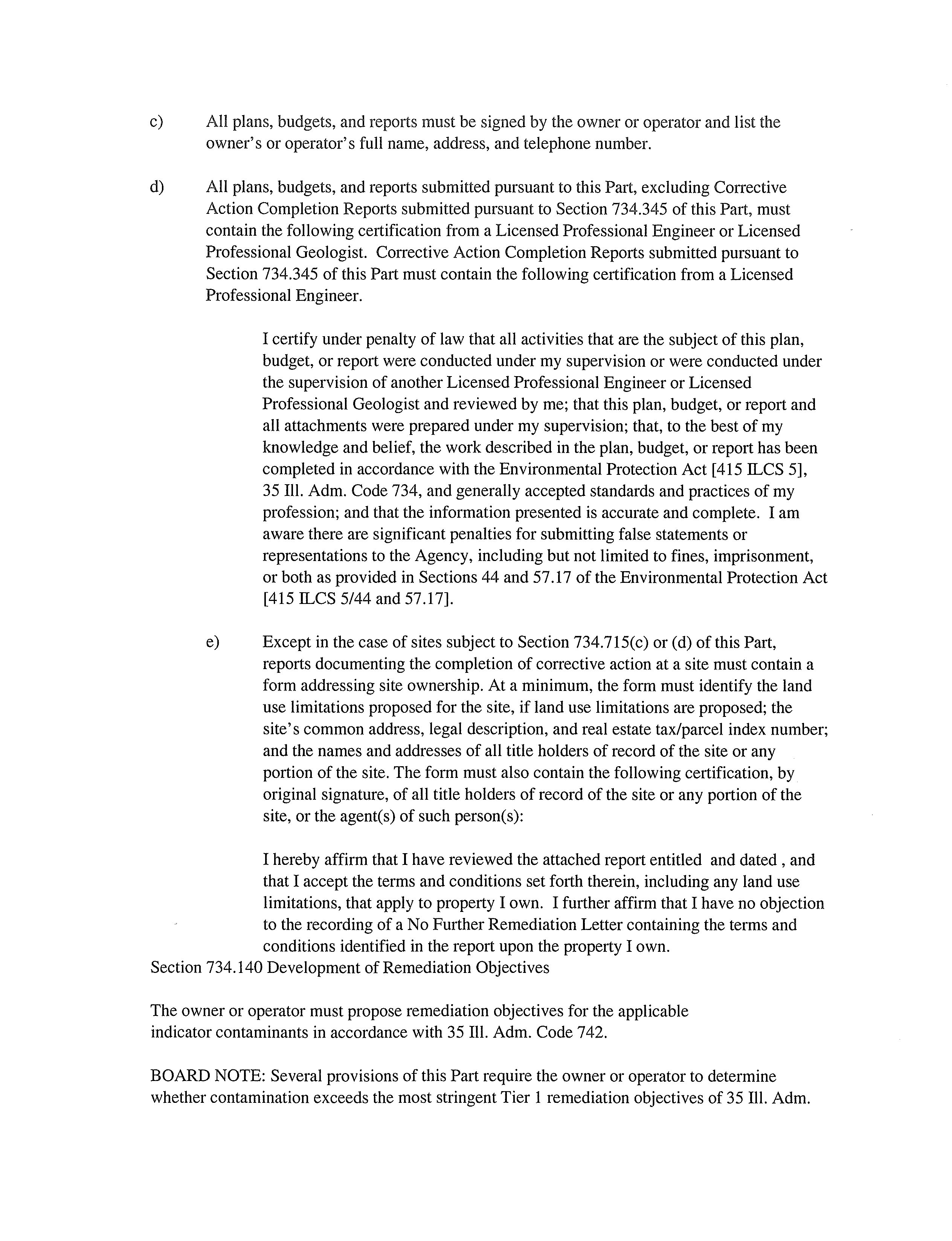 c) All plans, budgets, and reports must be signed by the owner or operator and list the owner's or operator's full name, address, and telephone number.

d) All plans, budgets, and reports submitted pursuant to this Part, excluding Corrective Action Completion Reports submitted pursuant to Section 734.345 of this Part, must contain the following certification from a Licensed Professional Engineer or Licensed Professional Geologist. Corrective Action Completion Reports submitted pursuant to Section 734.345 of this Part must contain the following certification from a Licensed Professional Engineer.

I certify under penalty of law that all activities that are the subject of this plan, budget, or report were conducted under my supervision or were conducted under the supervision of another Licensed Professional Engineer or Licensed Professional Geologist and reviewed by me; that this plan, budget, or report and all attachments were prepared under my supervision; that, to the best of my knowledge and belief, the work described in the plan, budget, or report has been completed in accordance with the Environmental Protection Act [415 ILCS 5], 35 Ill. Adm. Code 734, and generally accepted standards and practices of my profession; and that the information presented is accurate and complete. I am aware there are significant penalties for submitting false statements or representations to the Agency, including but not limited to fines, imprisonment, or both as provided in Sections 44 and 57.17 of the Environmental Protection Act [415 ILCS 5/44 and 57.17].

e) Except in the case of sites subject to Section 734.715(c) or (d) of this Part, reports documenting the completion of corrective action at a site must contain a form addressing site ownership. At a minimum, the form must identify the land use limitations proposed for the site, if land use limitations are proposed; the site's common address, legal description, and real estate tax/parcel index number; and the names and addresses of all title holders of record of the site or any portion of the site. The form must also contain the following certification, by original signature, of all title holders of record of the site or any portion of the site, or the agent(s) of such person(s):

I hereby affirm that I have reviewed the attached report entitled and dated , and that I accept the terms and conditions set forth therein, including any land use limitations, that apply to property I own. I further affirm that I have no objection to the recording of a No Further Remediation Letter containing the terms and conditions identified in the report upon the property I own.

Section 734.140 Development of Remediation Objectives

The owner or operator must propose remediation objectives for the applicable indicator contaminants in accordance with 35 Ill. Adm. Code 742.

BOARD NOTE: Several provisions of this Part require the owner or operator to determine whether contamination exceeds the most stringent Tier 1 remediation objectives of 35 Ill. Adm.